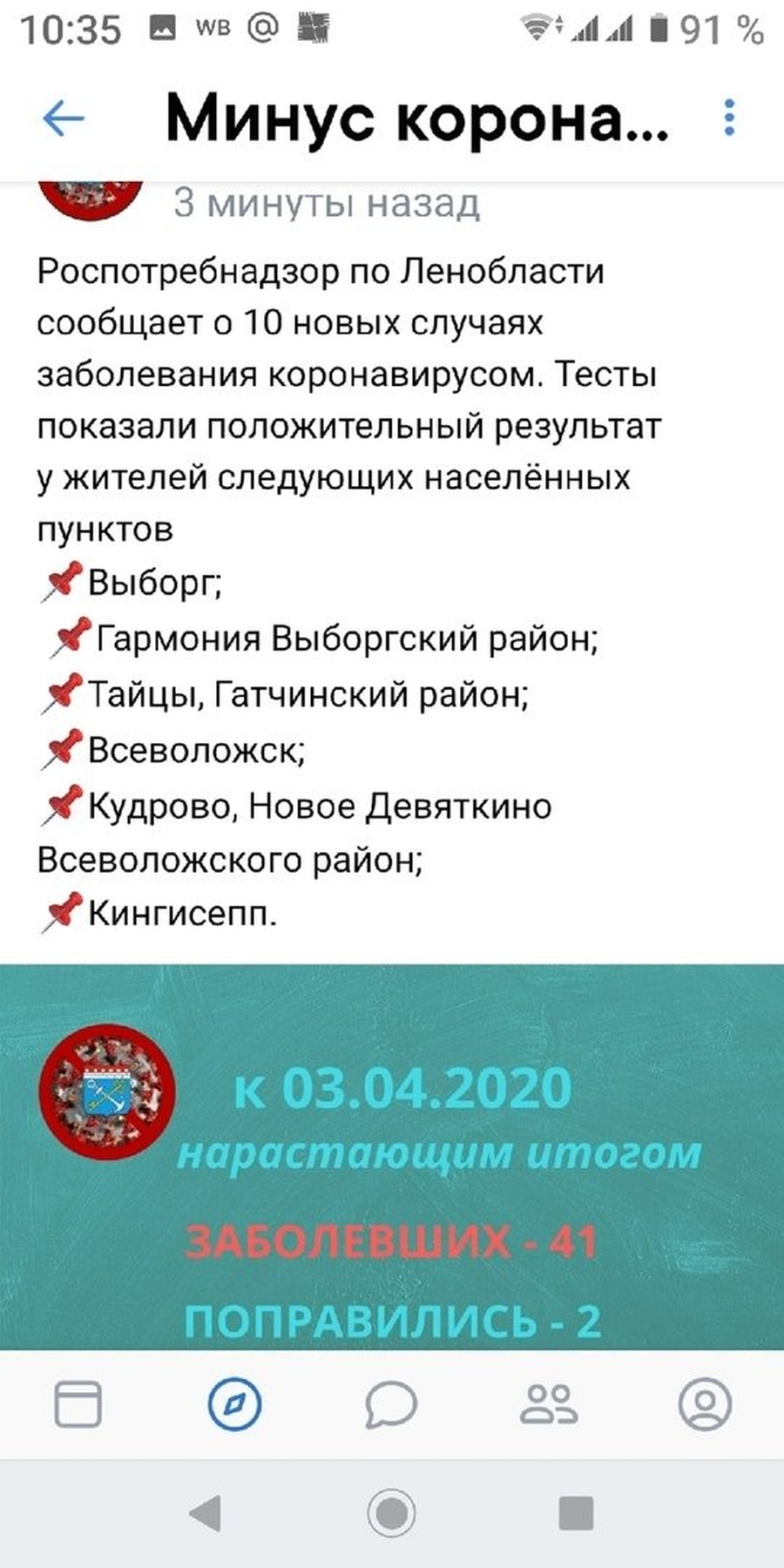 10:35 WB @ 91 %

Минус корона...

3 минуты назад

Роспотребнадзор по Ленобласти сообщает о 10 новых случаях заболевания коронавирусом. Тесты показали положительный результат у жителей следующих населённых пунктов
📌Выборг;
📌Гармония Выборгский район;
📌Тайцы, Гатчинский район;
📌Всеволожск;
📌Кудрово, Новое Девяткино Всеволожского район;
📌Кингисепп.

к 03.04.2020
нарастающим итогом
ЗАБОЛЕВШИХ - 41
ПОПРАВИЛИСЬ - 2